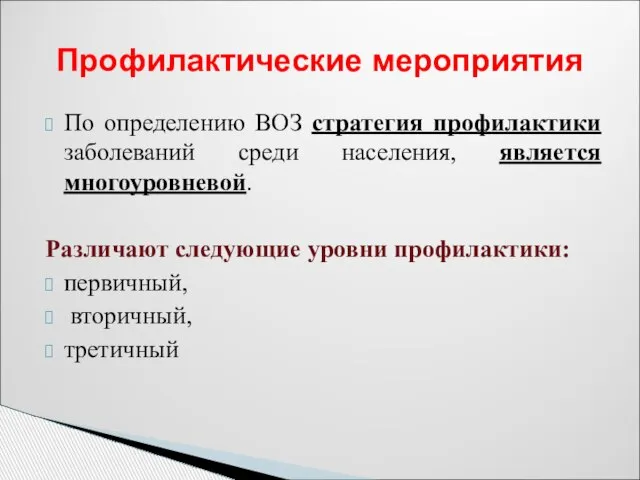 Профилактические мероприятия

По определению ВОЗ стратегия профилактики заболеваний среди населения, является многоуровневой.

Различают следующие уровни профилактики:
первичный,
вторичный,
третичный